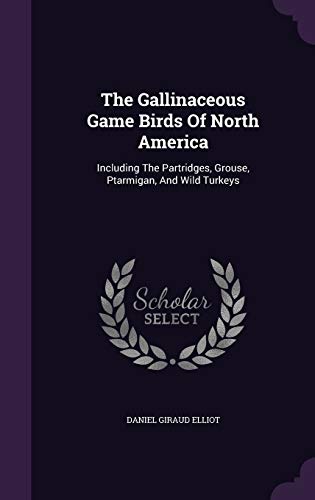 The Gallinaceous Game Birds Of North America

Including The Partridges, Grouse, Ptarmigan, And Wild Turkeys

Scholar SELECT

DANIEL GIRAUD ELLIOT